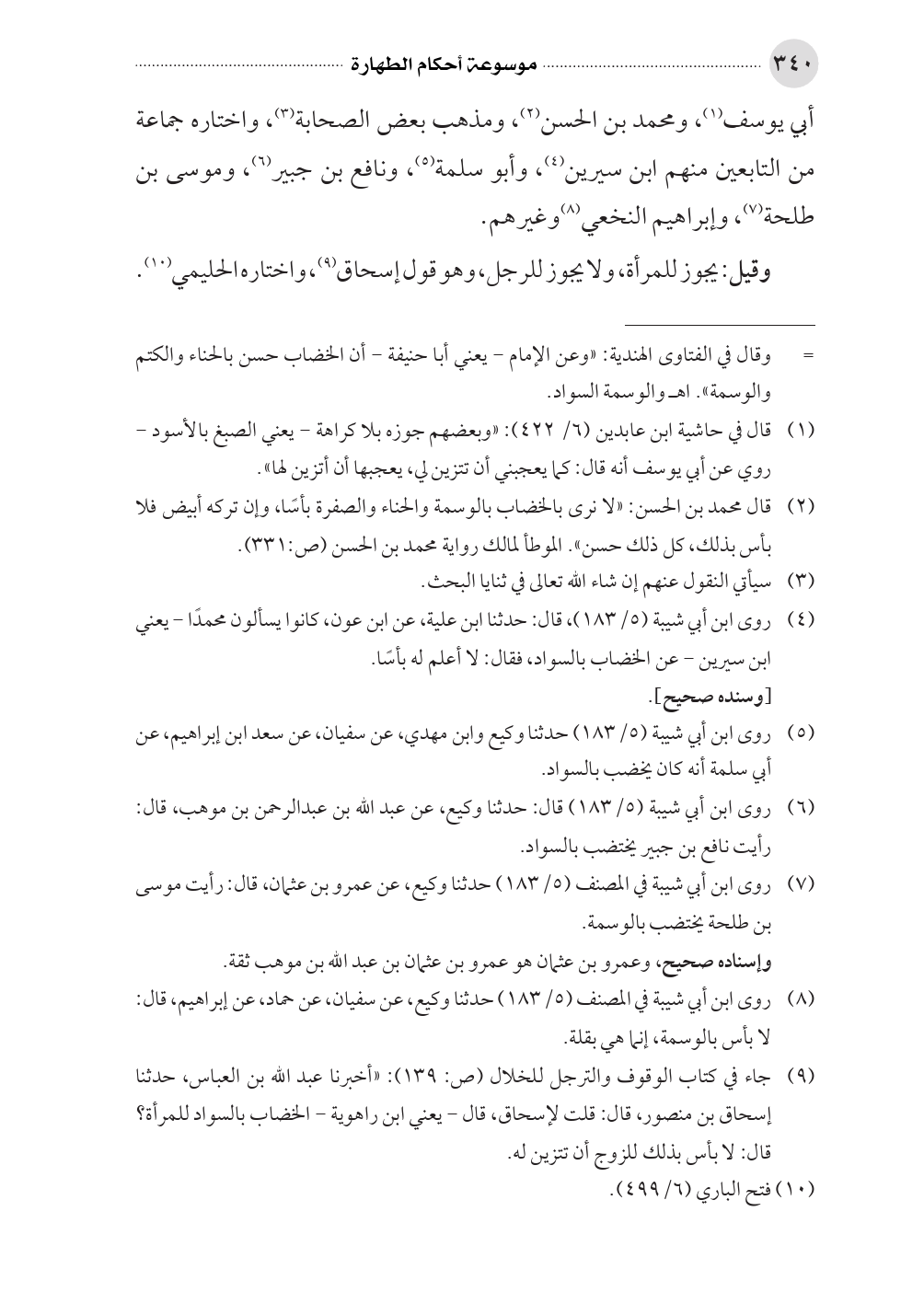 ٣٤٠ موسوعة أحكام الطهارة

أبي يوسف$^{(١)}$، ومحمد بن الحسن$^{(٢)}$، ومذهب بعض الصحابة$^{(٣)}$، واختاره جماعة من التابعين منهم ابن سيرين$^{(٤)}$، وأبو سلمة$^{(٥)}$، ونافع بن جبير$^{(٦)}$، وموسى بن طلحة$^{(٧)}$، وإبراهيم النخعي$^{(٨)}$وغيرهم.

وقيل: يجوز للمرأة، ولا يجوز للرجل، وهو قول إسحاق$^{(٩)}$، واختاره الحليمي$^{(١٠)}$.

= وقال في الفتاوى الهندية: «وعن الإمام - يعني أبا حنيفة - أن الخضاب حسن بالحناء والكتم والوسمة». اهـ والوسمة السواد.

(١) قال في حاشية ابن عابدين (٦/ ٤٢٢): «وبعضهم جوزه بلا كراهة - يعني الصبغ بالأسود - روي عن أبي يوسف أنه قال: كما يعجبني أن تتزين لي، يعجبها أن أتزين لها».

(٢) قال محمد بن الحسن: «لا نرى بالخضاب بالوسمة والحناء والصفرة بأسًا، وإن تركه أبيض فلا بأس بذلك، كل ذلك حسن». الموطأ لمالك رواية محمد بن الحسن (ص:٣٣١).

(٣) سيأتي النقول عنهم إن شاء الله تعالى في ثنايا البحث.

(٤) روى ابن أبي شيبة (٥/ ١٨٣)، قال: حدثنا ابن علية، عن ابن عون، كانوا يسألون محمدًا - يعني ابن سيرين - عن الخضاب بالسواد، فقال: لا أعلم له بأسًا.
[وسنده صحيح].

(٥) روى ابن أبي شيبة (٥/ ١٨٣) حدثنا وكيع وابن مهدي، عن سفيان، عن سعد ابن إبراهيم، عن أبي سلمة أنه كان يخضب بالسواد.

(٦) روى ابن أبي شيبة (٥/ ١٨٣) قال: حدثنا وكيع، عن عبد الله بن عبدالرحمن بن موهب، قال: رأيت نافع بن جبير يختضب بالسواد.

(٧) روى ابن أبي شيبة في المصنف (٥/ ١٨٣) حدثنا وكيع، عن عمرو بن عثمان، قال: رأيت موسى بن طلحة يختضب بالوسمة.
وإسناده صحيح، وعمرو بن عثمان هو عمرو بن عثمان بن عبد الله بن موهب ثقة.

(٨) روى ابن أبي شيبة في المصنف (٥/ ١٨٣) حدثنا وكيع، عن سفيان، عن حماد، عن إبراهيم، قال: لا بأس بالوسمة، إنما هي بقلة.

(٩) جاء في كتاب الوقوف والترجل للخلال (ص: ١٣٩): «أخبرنا عبد الله بن العباس، حدثنا إسحاق بن منصور، قال: قلت لإسحاق، قال - يعني ابن راهوية - الخضاب بالسواد للمرأة؟ قال: لا بأس بذلك للزوج أن تتزين له.

(١٠) فتح الباري (٦/ ٤٩٩).